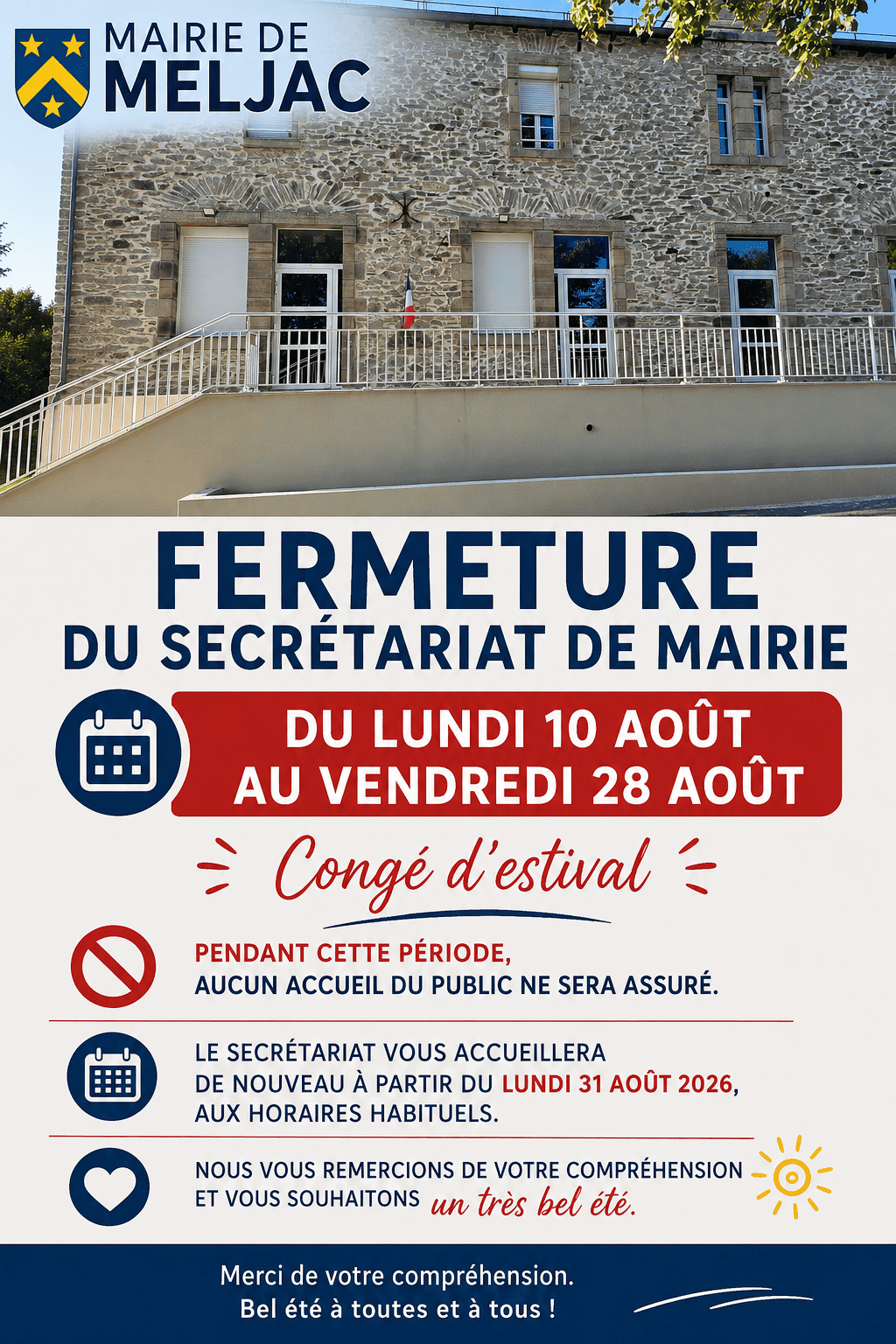 MAIRIE DE
MELJAC

FERMETURE
DU SECRÉTARIAT DE MAIRIE

DU LUNDI 10 AOÛT
AU VENDREDI 28 AOÛT

Congé d'estival

PENDANT CETTE PÉRIODE,
AUCUN ACCUEIL DU PUBLIC NE SERA ASSURÉ.

LE SECRÉTARIAT VOUS ACCUEILLERA DE NOUVEAU À PARTIR DU LUNDI 31 AOÛT 2026, AUX HORAIRES HABITUELS.

NOUS VOUS REMERCIONS DE VOTRE COMPRÉHENSION ET VOUS SOUHAITONS un très bel été.

Merci de votre compréhension.
Bel été à toutes et à tous !